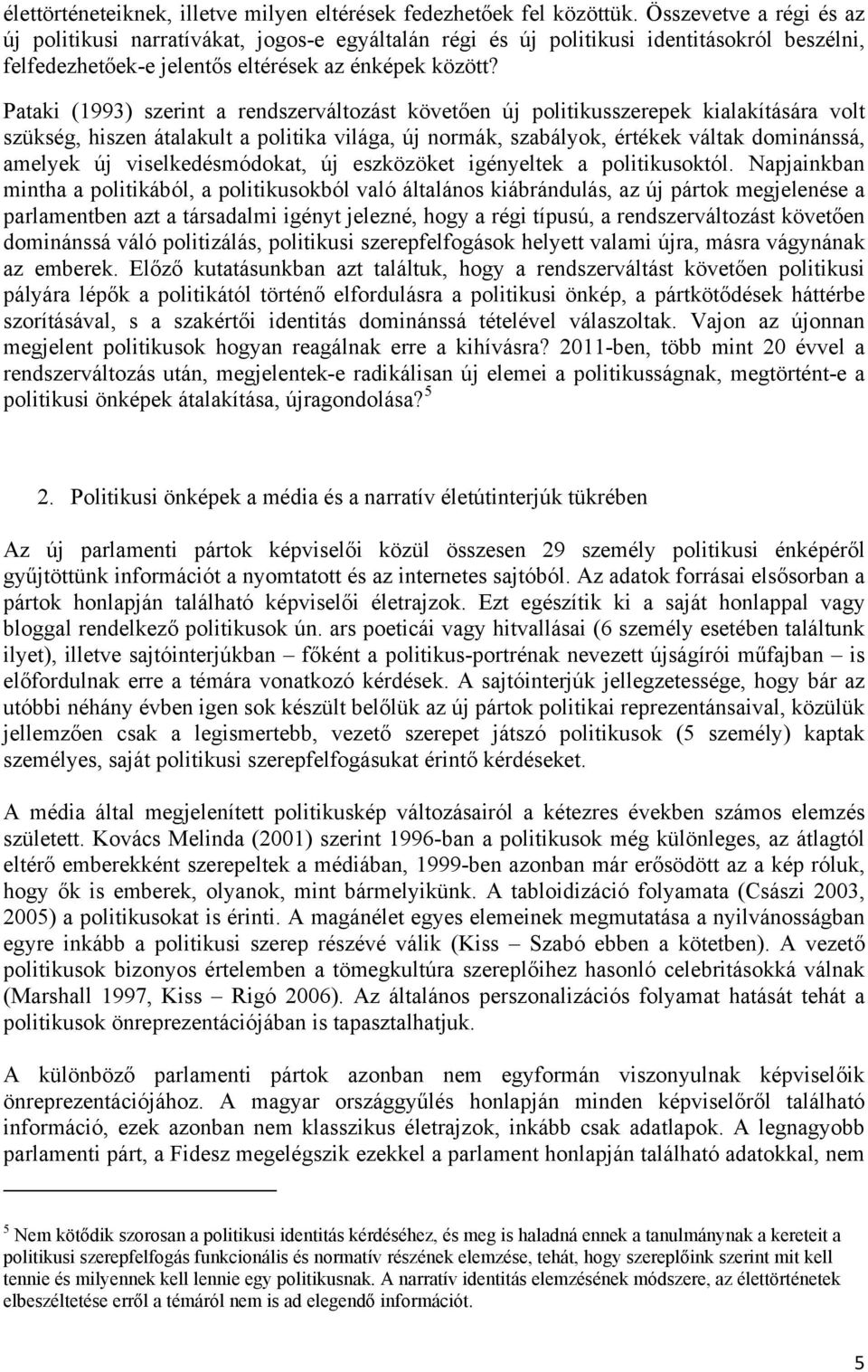 élettörténeteiknek, illetve milyen eltérések fedezhetőek fel közöttük. Összevetve a régi és az új politikusi narratívákat, jogos-e egyáltalán régi és új politikusi identitásokról beszélni, felfedezhetőek-e jelentős eltérések az énképek között?

Pataki (1993) szerint a rendszerváltozást követően új politikusszerepek kialakítására volt szükség, hiszen átalakult a politika világa, új normák, szabályok, értékek váltak dominánssá, amelyek új viselkedésmódokat, új eszközöket igényeltek a politikusoktól. Napjainkban mintha a politikából, a politikusokból való általános kiábrándulás, az új pártok megjelenése a parlamentben azt a társadalmi igényt jelezné, hogy a régi típusú, a rendszerváltozást követően dominánssá váló politizálás, politikusi szerepfelfogások helyett valami újra, másra vágynának az emberek. Előző kutatásunkban azt találtuk, hogy a rendszerváltást követően politikusi pályára lépők a politikától történő elfordulásra a politikusi önkép, a pártkötődések háttérbe szorításával, s a szakértői identitás dominánssá tételével válaszoltak. Vajon az újonnan megjelent politikusok hogyan reagálnak erre a kihívásra? 2011-ben, több mint 20 évvel a rendszerváltozás után, megjelentek-e radikálisan új elemei a politikusságnak, megtörtént-e a politikusi önképek átalakítása, újragondolása?$^5$

2. Politikusi önképek a média és a narratív életútinterjúk tükrében

Az új parlamenti pártok képviselői közül összesen 29 személy politikusi énképéről gyűjtöttünk információt a nyomtatott és az internetes sajtóból. Az adatok forrásai elsősorban a pártok honlapján található képviselői életrajzok. Ezt egészítik ki a saját honlappal vagy bloggal rendelkező politikusok ún. ars poeticái vagy hitvallásai (6 személy esetében találtunk ilyet), illetve sajtóinterjúkban – főként a politikus-portrénak nevezett újságírói műfajban – is előfordulnak erre a témára vonatkozó kérdések. A sajtóinterjúk jellegzetessége, hogy bár az utóbbi néhány évben igen sok készült belőlük az új pártok politikai reprezentánsaival, közülük jellemzően csak a legismertebb, vezető szerepet játszó politikusok (5 személy) kaptak személyes, saját politikusi szerepfelfogásukat érintő kérdéseket.

A média által megjelenített politikuskép változásairól a kétezres években számos elemzés született. Kovács Melinda (2001) szerint 1996-ban a politikusok még különleges, az átlagtól eltérő emberekként szerepeltek a médiában, 1999-ben azonban már erősödött az a kép róluk, hogy ők is emberek, olyanok, mint bármelyikünk. A tabloidizáció folyamata (Császi 2003, 2005) a politikusokat is érinti. A magánélet egyes elemeinek megmutatása a nyilvánosságban egyre inkább a politikusi szerep részévé válik (Kiss – Szabó ebben a kötetben). A vezető politikusok bizonyos értelemben a tömegkultúra szereplőihez hasonló celebritásokká válnak (Marshall 1997, Kiss – Rigó 2006). Az általános perszonalizációs folyamat hatását tehát a politikusok önreprezentációjában is tapasztalhatjuk.

A különböző parlamenti pártok azonban nem egyformán viszonyulnak képviselőik önreprezentációjához. A magyar országgyűlés honlapján minden képviselőről található információ, ezek azonban nem klasszikus életrajzok, inkább csak adatlapok. A legnagyobb parlamenti párt, a Fidesz megelégszik ezekkel a parlament honlapján található adatokkal, nem

$^5$ Nem kötődik szorosan a politikusi identitás kérdéséhez, és meg is haladná ennek a tanulmánynak a kereteit a politikusi szerepfelfogás funkcionális és normatív részének elemzése, tehát, hogy szereplőink szerint mit kell tennie és milyennek kell lennie egy politikusnak. A narratív identitás elemzésének módszere, az élettörténetek elbeszéltetése erről a témáról nem is ad elegendő információt.

5